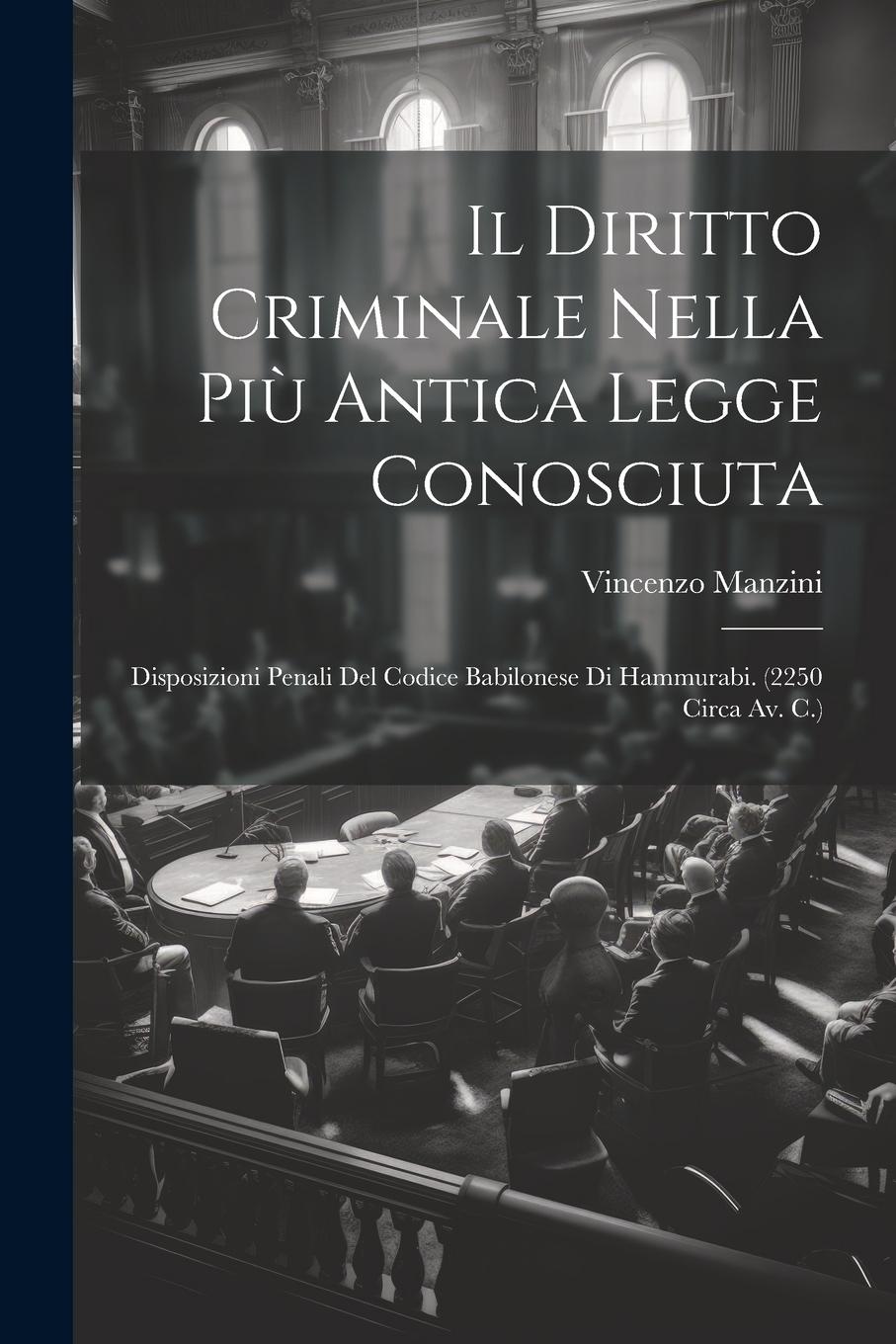 Il Diritto Criminale Nella Più Antica Legge Conosciuta

Vincenzo Manzini

Disposizioni Penali Del Codice Babilonese Di Hammurabi. (2250 Circa Av. C.)